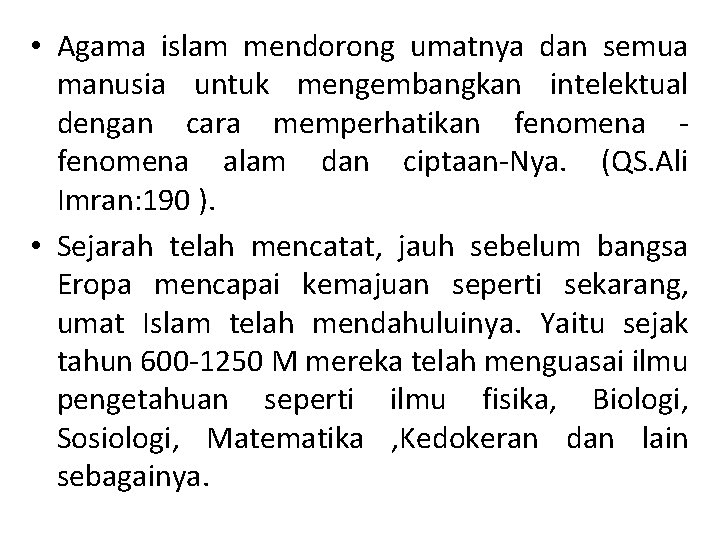 • Agama islam mendorong umatnya dan semua manusia untuk mengembangkan intelektual dengan cara memperhatikan fenomena - fenomena alam dan ciptaan-Nya. (QS.Ali Imran:190 ).

• Sejarah telah mencatat, jauh sebelum bangsa Eropa mencapai kemajuan seperti sekarang, umat Islam telah mendahuluinya. Yaitu sejak tahun 600-1250 M mereka telah menguasai ilmu pengetahuan seperti ilmu fisika, Biologi, Sosiologi, Matematika ,Kedokeran dan lain sebagainya.